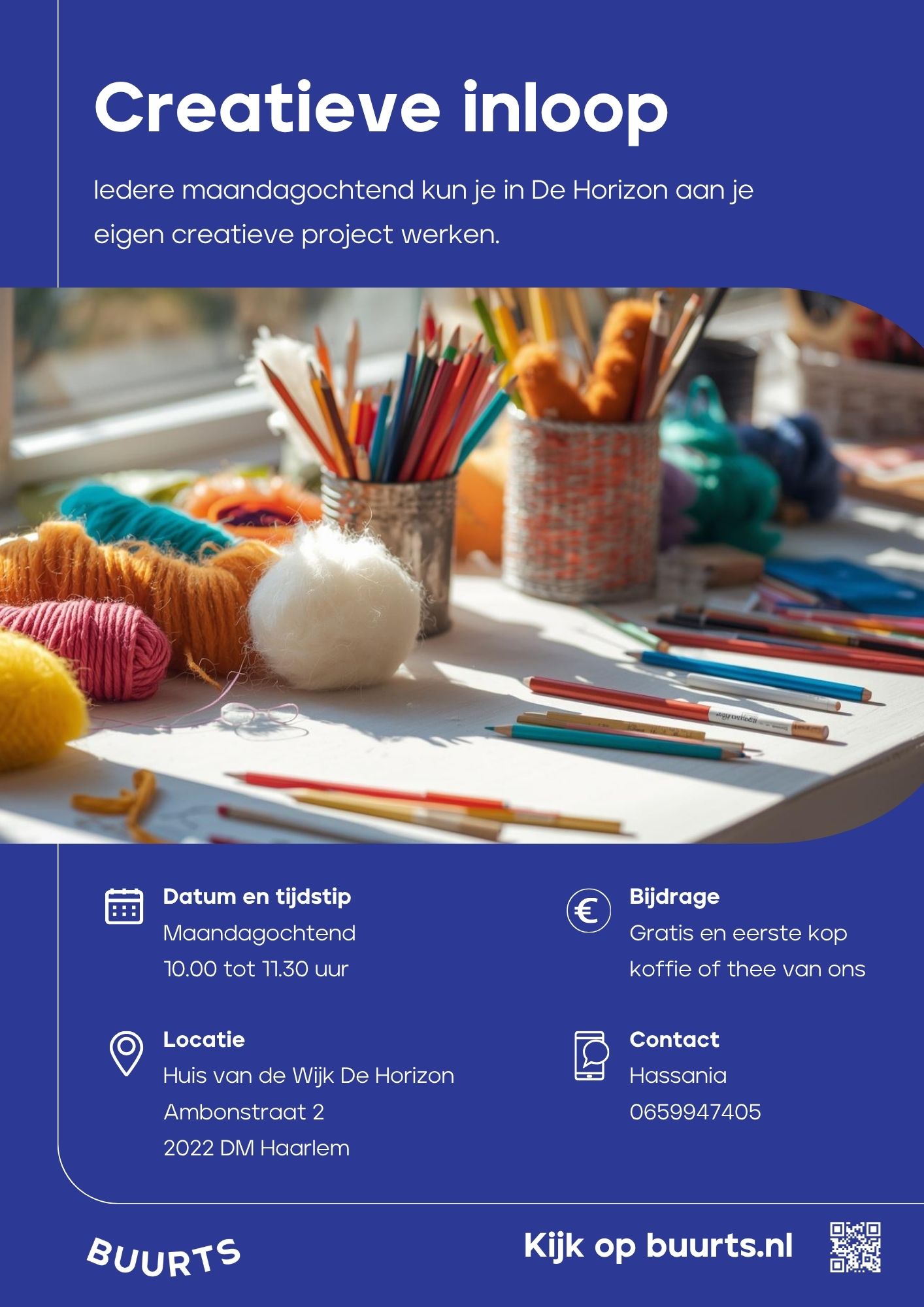 Creatieve inloop

Iedere maandagochtend kun je in De Horizon aan je eigen creatieve project werken.

Datum en tijdstip
Maandagochtend
10.00 tot 11.30 uur

Locatie
Huis van de Wijk De Horizon
Ambonstraat 2
2022 DM Haarlem

Bijdrage
Gratis en eerste kop koffie of thee van ons

Contact
Hassania
0659947405

BUURTS

Kijk op buurts.nl